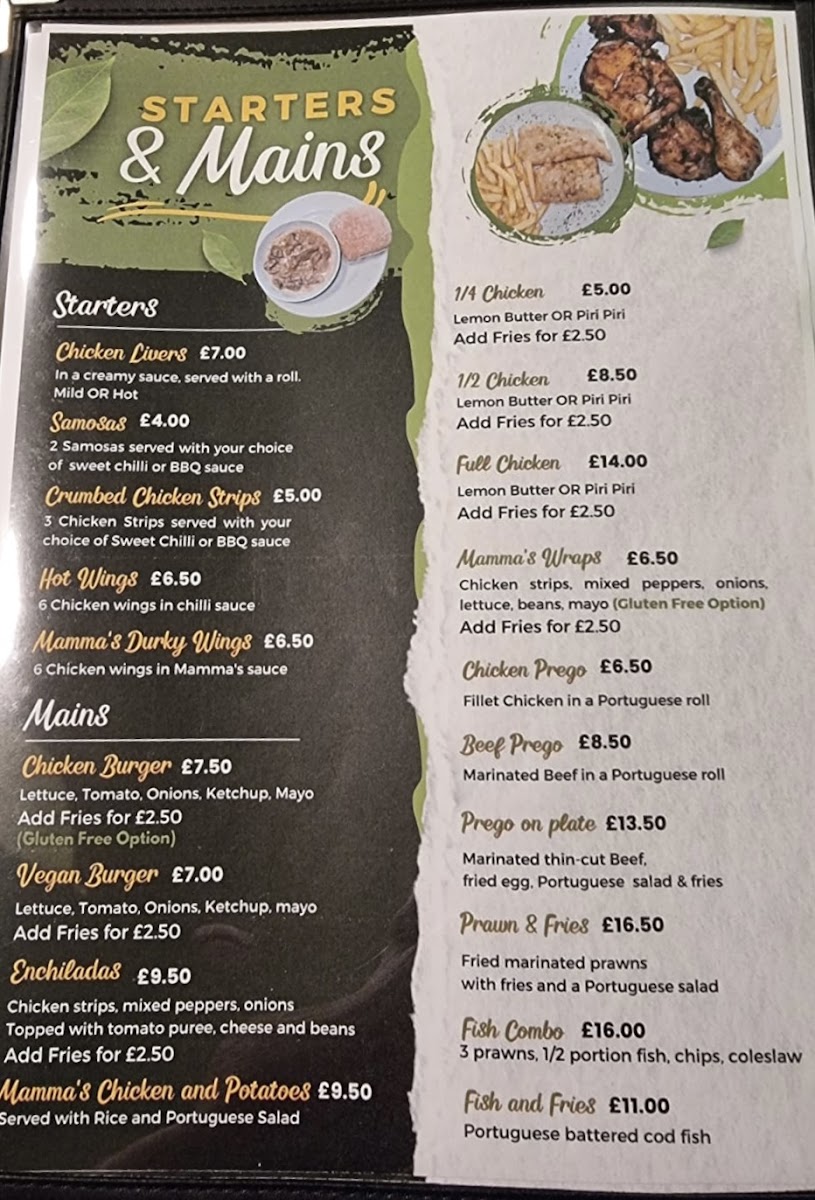 STARTERS
& Mains

Starters

Chicken Livers £7.00
In a creamy sauce, served with a roll.
Mild OR Hot

Samosas £4.00
2 Samosas served with your choice of sweet chilli or BBQ sauce

Crumbed Chicken Strips £5.00
3 Chicken Strips served with your choice of Sweet Chilli or BBQ sauce

Hot Wings £6.50
6 Chicken wings in chilli sauce

Mamma's Durky Wings £6.50
6 Chicken wings in Mamma's sauce

Mains

Chicken Burger £7.50
Lettuce, Tomato, Onions, Ketchup, Mayo
Add Fries for £2.50
(Gluten Free Option)

Vegan Burger £7.00
Lettuce, Tomato, Onions, Ketchup, mayo
Add Fries for £2.50

Enchiladas £9.50
Chicken strips, mixed peppers, onions
Topped with tomato puree, cheese and beans
Add Fries for £2.50

Mamma's Chicken and Potatoes £9.50
Served with Rice and Portuguese Salad

1/4 Chicken £5.00
Lemon Butter OR Piri Piri
Add Fries for £2.50

1/2 Chicken £8.50
Lemon Butter OR Piri Piri
Add Fries for £2.50

Full Chicken £14.00
Lemon Butter OR Piri Piri
Add Fries for £2.50

Mamma's Wraps £6.50
Chicken strips, mixed peppers, onions, lettuce, beans, mayo (Gluten Free Option)
Add Fries for £2.50

Chicken Prego £6.50
Fillet Chicken in a Portuguese roll

Beef Prego £8.50
Marinated Beef in a Portuguese roll

Prego on plate £13.50
Marinated thin-cut Beef, fried egg, Portuguese salad & fries

Prawn & Fries £16.50
Fried marinated prawns with fries and a Portuguese salad

Fish Combo £16.00
3 prawns, 1/2 portion fish, chips, coleslaw

Fish and Fries £11.00
Portuguese battered cod fish